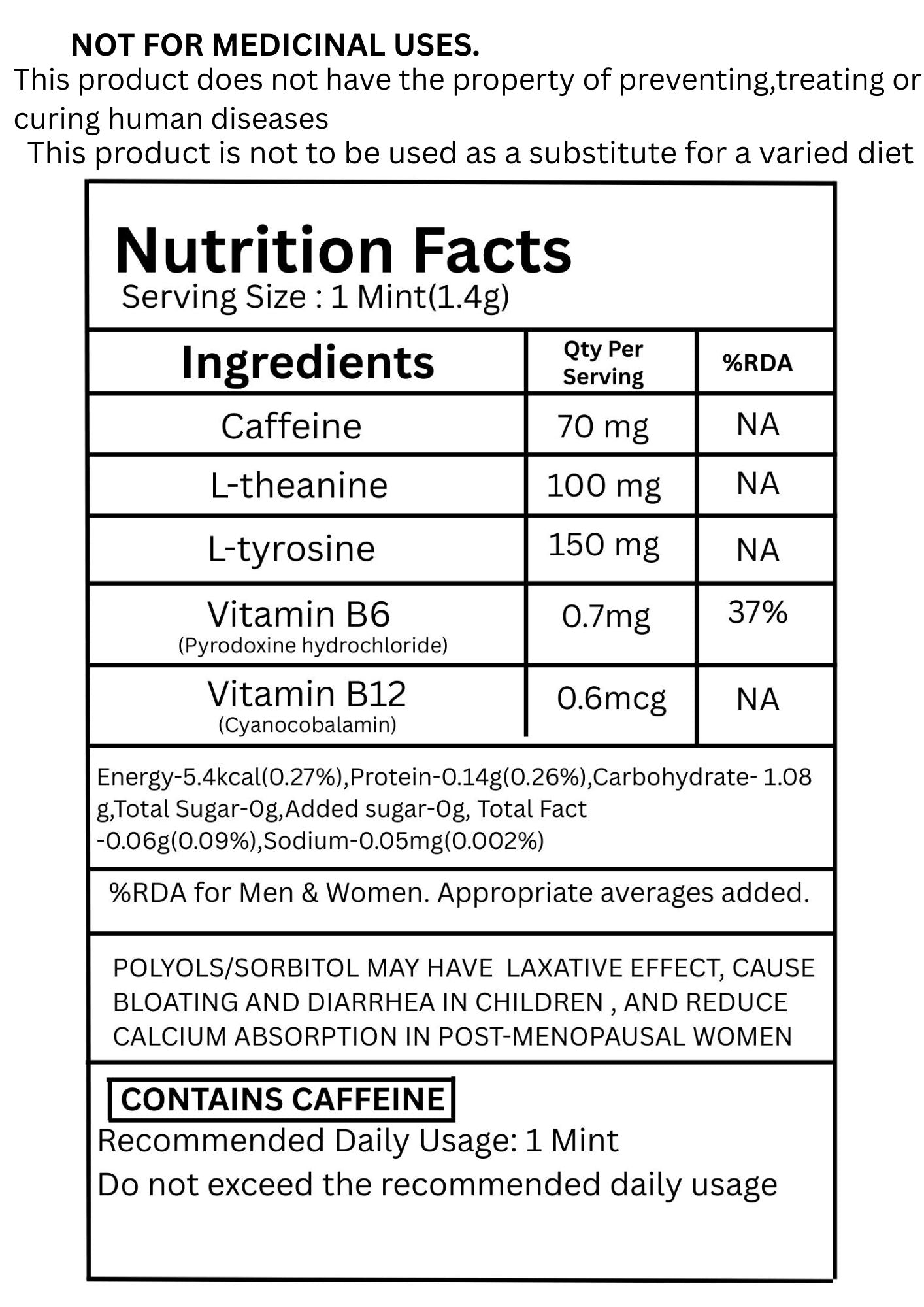 NOT FOR MEDICINAL USES.

This product does not have the property of preventing,treating or curing human diseases

This product is not to be used as a substitute for a varied diet

Nutrition Facts

Serving Size : 1 Mint(1.4g)

| Ingredients | Qty Per Serving | %RDA |
|---|---|---|
| Caffeine | 70 mg | NA |
| L-theanine | 100 mg | NA |
| L-tyrosine | 150 mg | NA |
| Vitamin B6 (Pyrodoxine hydrochloride) | 0.7mg | 37% |
| Vitamin B12 (Cyanocobalamin) | 0.6mcg | NA |

Energy-5.4kcal(0.27%),Protein-0.14g(0.26%),Carbohydrate- 1.08 g,Total Sugar-0g,Added sugar-0g, Total Fact -0.06g(0.09%),Sodium-0.05mg(0.002%)

%RDA for Men & Women. Appropriate averages added.

POLYOLS/SORBITOL MAY HAVE LAXATIVE EFFECT, CAUSE BLOATING AND DIARRHEA IN CHILDREN , AND REDUCE CALCIUM ABSORPTION IN POST-MENOPAUSAL WOMEN

CONTAINS CAFFEINE

Recommended Daily Usage: 1 Mint

Do not exceed the recommended daily usage